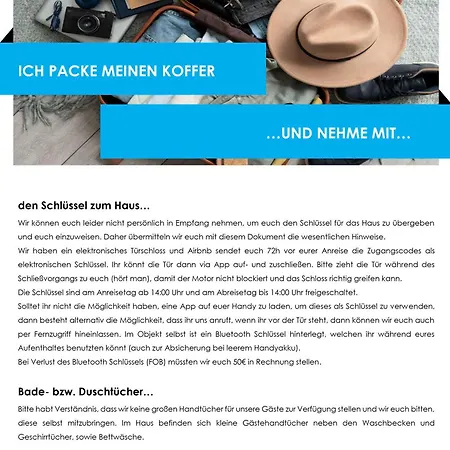 ICH PACKE MEINEN KOFFER

...UND NEHME MIT...

den Schlüssel zum Haus...

Wir können euch leider nicht persönlich in Empfang nehmen, um euch den Schlüssel für das Haus zu übergeben und euch einzuweisen. Daher übermitteln wir euch mit diesem Dokument die wesentlichen Hinweise.

Wir haben ein elektronisches Türschloss und Airbnb sendet euch 72h vor eurer Anreise die Zugangscodes als elektronischen Schlüssel. Ihr könnt die Tür dann via App auf- und zuschließen. Bitte zieht die Tür während des Schließvorgangs zu euch (hört man), damit der Motor nicht blockiert und das Schloss richtig greifen kann.

Die Schlüssel sind am Anreisetag ab 14:00 Uhr und am Abreisetag bis 14:00 Uhr freigeschaltet.

Solltet ihr nicht die Möglichkeit haben, eine App auf euer Handy zu laden, um dieses als Schlüssel zu verwenden, dann besteht alternativ die Möglichkeit, dass ihr uns anruft, wenn ihr vor der Tür steht, dann können wir euch auch per Fernzugriff hineinlassen. Im Objekt selbst ist ein Bluetooth Schlüssel hinterlegt, welchen ihr während eures Aufenthaltes benutzten könnt (auch zur Absicherung bei leerem Handyakku).

Bei Verlust des Bluetooth Schlüssels (FOB) müssten wir euch 50€ in Rechnung stellen.

Bade- bzw. Duschtücher...

Bitte habt Verständnis, dass wir keine großen Handtücher für unsere Gäste zur Verfügung stellen und wir euch bitten, diese selbst mitzubringen. Im Haus befinden sich kleine Gästehandtücher neben den Waschbecken und Geschirrtücher, sowie Bettwäsche.